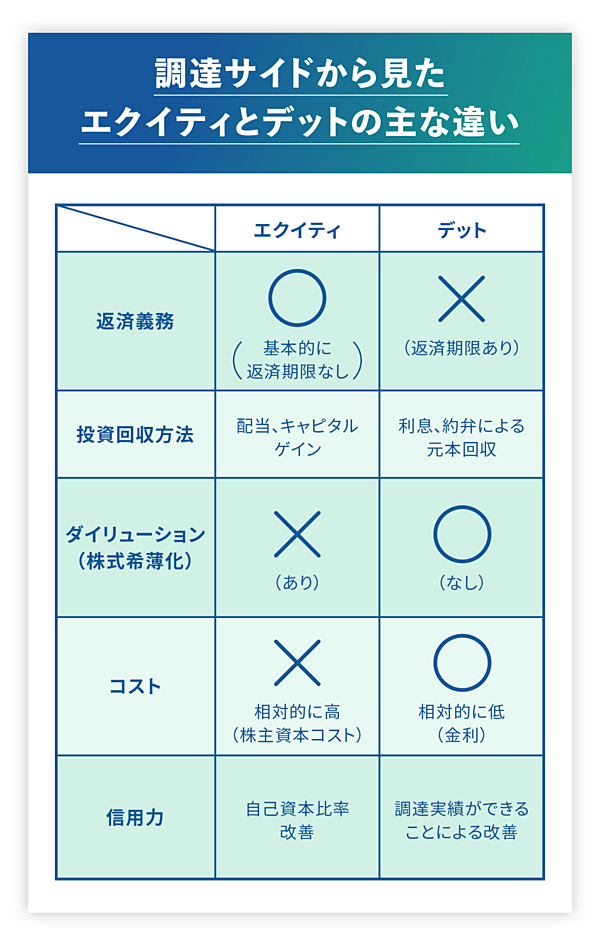 調達サイドから見た
エクイティとデットの主な違い

| | エクイティ | デット |
|---|---|---|
| 返済義務 | ○ （基本的に返済期限なし） | × （返済期限あり） |
| 投資回収方法 | 配当、キャピタルゲイン | 利息、約弁による元本回収 |
| ダイリューション（株式希薄化） | × （あり） | ○ （なし） |
| コスト | × 相対的に高（株主資本コスト） | ○ 相対的に低（金利） |
| 信用力 | 自己資本比率改善 | 調達実績ができることによる改善 |